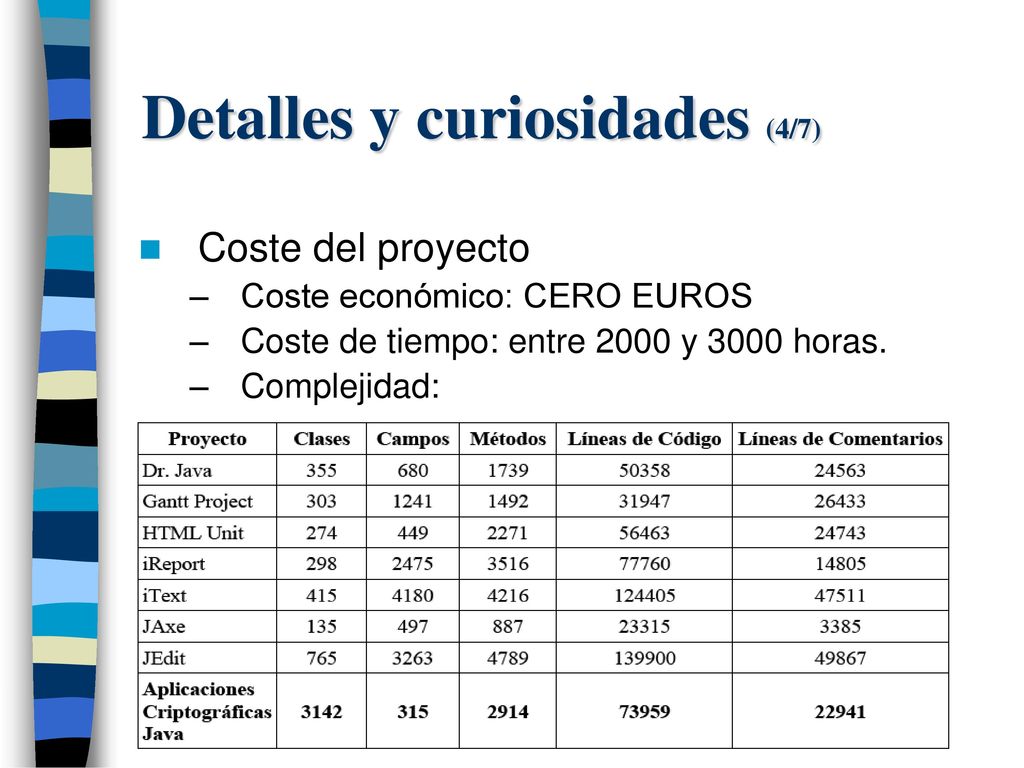 Detalles y curiosidades (4/7)

Coste del proyecto

– Coste económico: CERO EUROS
– Coste de tiempo: entre 2000 y 3000 horas.
– Complejidad:

| Proyecto | Clases | Campos | Métodos | Líneas de Código | Líneas de Comentarios |
|---|---|---|---|---|---|
| Dr. Java | 355 | 680 | 1739 | 50358 | 24563 |
| Gantt Project | 303 | 1241 | 1492 | 31947 | 26433 |
| HTML Unit | 274 | 449 | 2271 | 56463 | 24743 |
| iReport | 298 | 2475 | 3516 | 77760 | 14805 |
| iText | 415 | 4180 | 4216 | 124405 | 47511 |
| JAxe | 135 | 497 | 887 | 23315 | 3385 |
| JEdit | 765 | 3263 | 4789 | 139900 | 49867 |
| Aplicaciones Criptográficas Java | 3142 | 315 | 2914 | 73959 | 22941 |